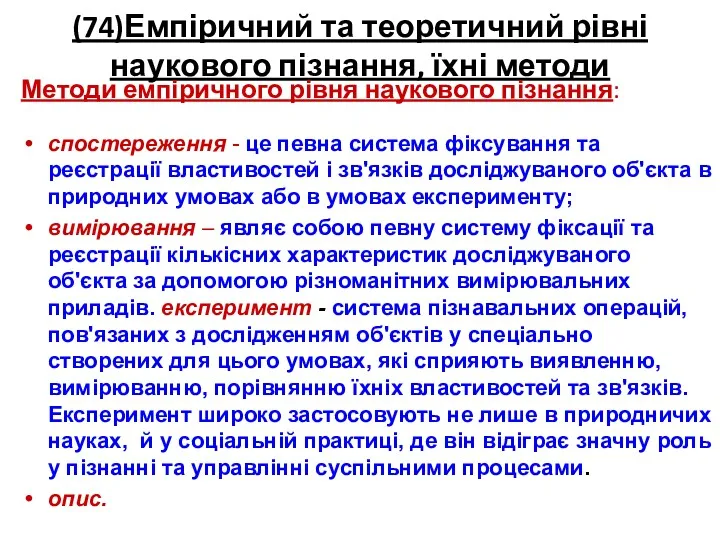 (74)Емпіричний та теоретичний рівні наукового пізнання, їхні методи

Методи емпіричного рівня наукового пізнання:

• спостереження - це певна система фіксування та реєстрації властивостей і зв'язків досліджуваного об'єкта в природних умовах або в умовах експерименту;
• вимірювання – являє собою певну систему фіксації та реєстрації кількісних характеристик досліджуваного об'єкта за допомогою різноманітних вимірювальних приладів. експеримент - система пізнавальних операцій, пов'язаних з дослідженням об'єктів у спеціально створених для цього умовах, які сприяють виявленню, вимірюванню, порівнянню їхніх властивостей та зв'язків. Експеримент широко застосовують не лише в природничих науках, й у соціальній практиці, де він відіграє значну роль у пізнанні та управлінні суспільними процесами.
• опис.